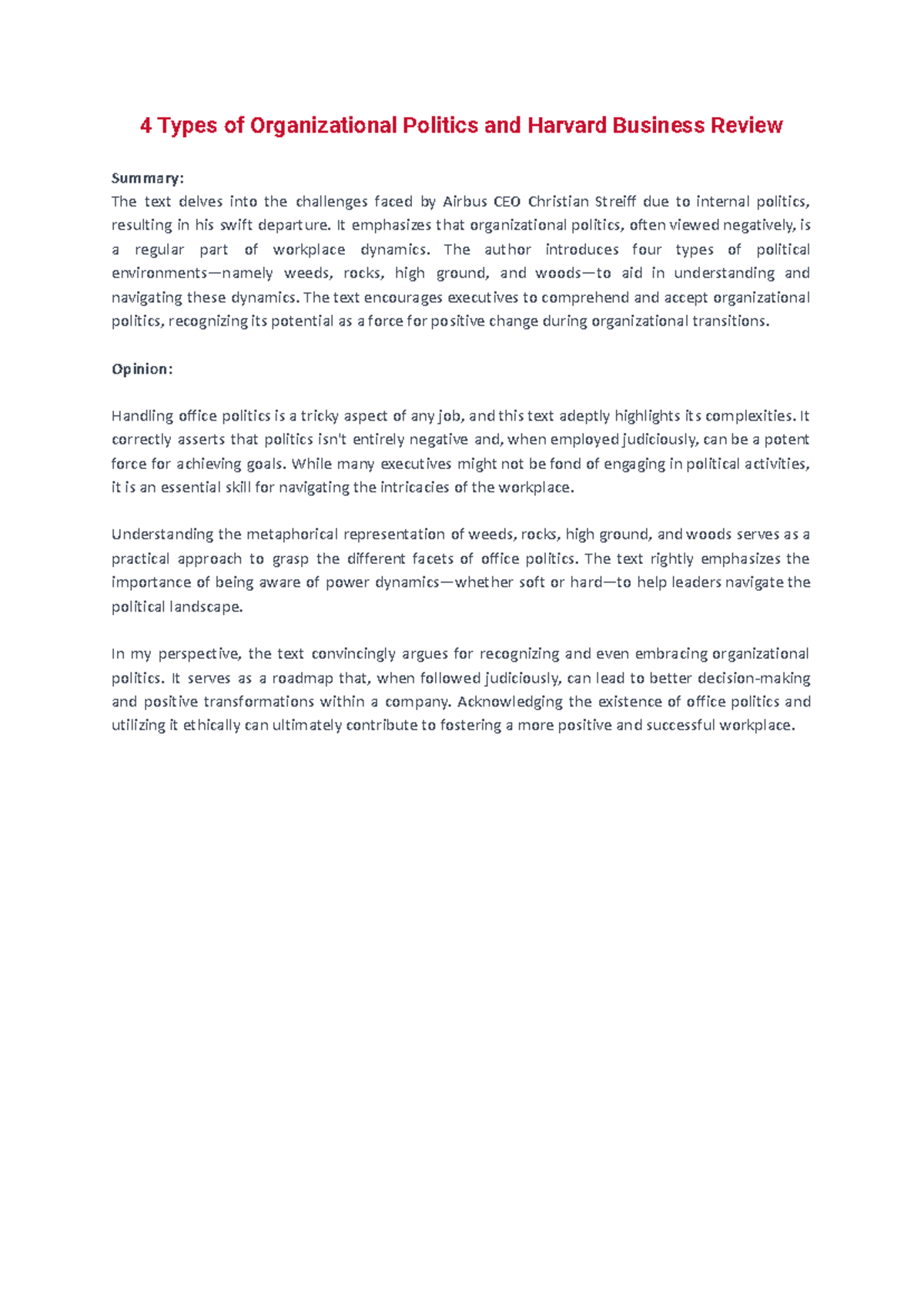 4 Types of Organizational Politics and Harvard Business Review

Summary:
The text delves into the challenges faced by Airbus CEO Christian Streiff due to internal politics, resulting in his swift departure. It emphasizes that organizational politics, often viewed negatively, is a regular part of workplace dynamics. The author introduces four types of political environments—namely weeds, rocks, high ground, and woods—to aid in understanding and navigating these dynamics. The text encourages executives to comprehend and accept organizational politics, recognizing its potential as a force for positive change during organizational transitions.

Opinion:

Handling office politics is a tricky aspect of any job, and this text adeptly highlights its complexities. It correctly asserts that politics isn't entirely negative and, when employed judiciously, can be a potent force for achieving goals. While many executives might not be fond of engaging in political activities, it is an essential skill for navigating the intricacies of the workplace.

Understanding the metaphorical representation of weeds, rocks, high ground, and woods serves as a practical approach to grasp the different facets of office politics. The text rightly emphasizes the importance of being aware of power dynamics—whether soft or hard—to help leaders navigate the political landscape.

In my perspective, the text convincingly argues for recognizing and even embracing organizational politics. It serves as a roadmap that, when followed judiciously, can lead to better decision-making and positive transformations within a company. Acknowledging the existence of office politics and utilizing it ethically can ultimately contribute to fostering a more positive and successful workplace.